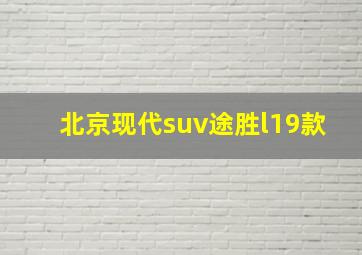 北京现代suv途胜l19款